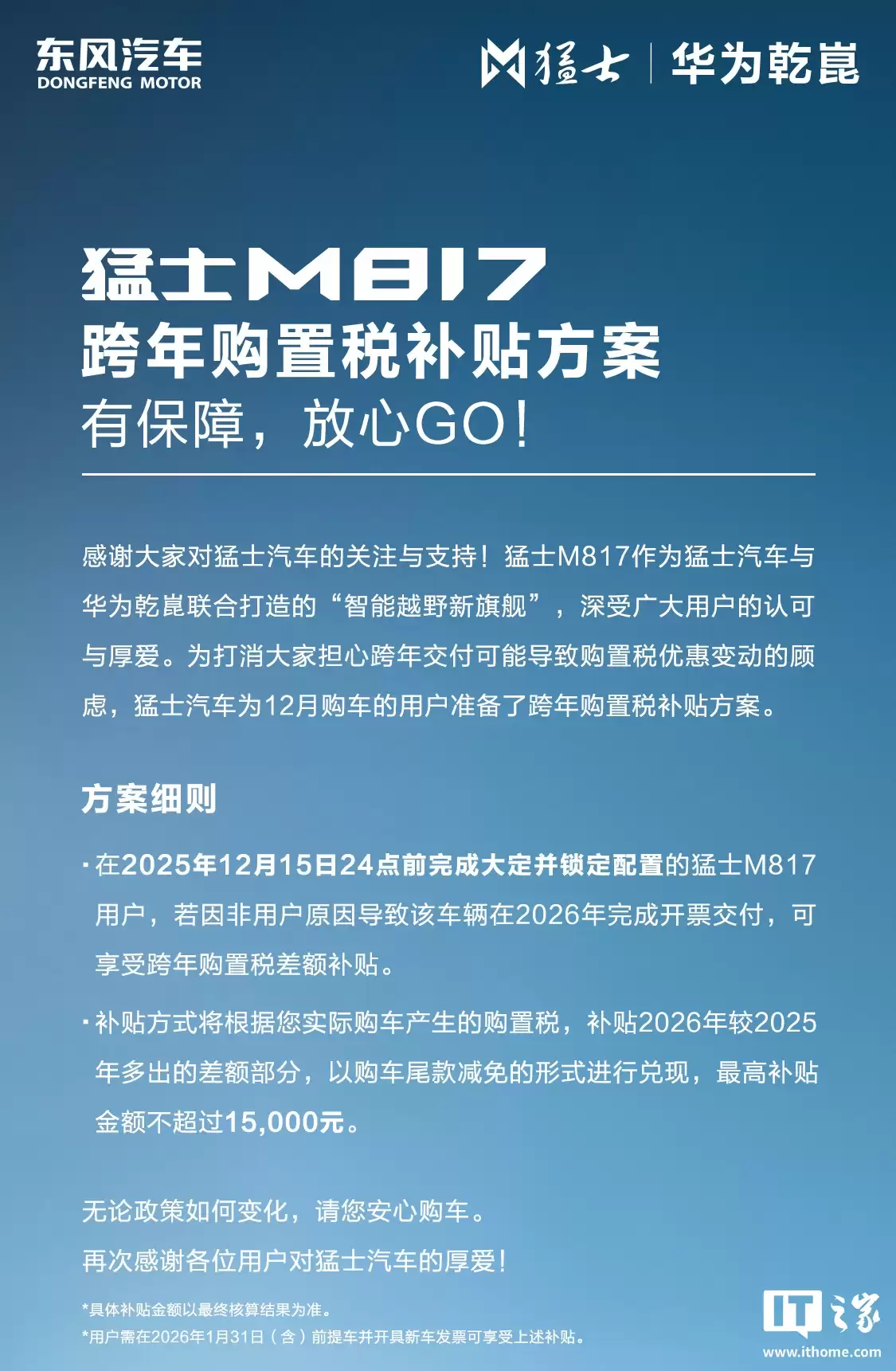 东风汽车
DONGFENG MOTOR

猛士 | 华为乾崑

猛士M817
跨年购置税补贴方案
有保障，放心GO！

感谢大家对猛士汽车的关注与支持！猛士M817作为猛士汽车与华为乾崑联合打造的“智能越野新旗舰”，深受广大用户的认可与厚爱。为打消大家担心跨年交付可能导致购置税优惠变动的顾虑，猛士汽车为12月购车的用户准备了跨年购置税补贴方案。

方案细则

· 在2025年12月15日24点前完成大定并锁定配置的猛士M817用户，若因非用户原因导致该车辆在2026年完成开票交付，可享受跨年购置税差额补贴。

· 补贴方式将根据您实际购车产生的购置税，补贴2026年较2025年多出的差额部分，以购车尾款减免的形式进行兑现，最高补贴金额不超过15,000元。

无论政策如何变化，请您安心购车。
再次感谢各位用户对猛士汽车的厚爱！

*具体补贴金额以最终核算结果为准。
*用户需在2026年1月31日（含）前提车并开具新车发票可享受上述补贴。

IT之家
www.ithome.com